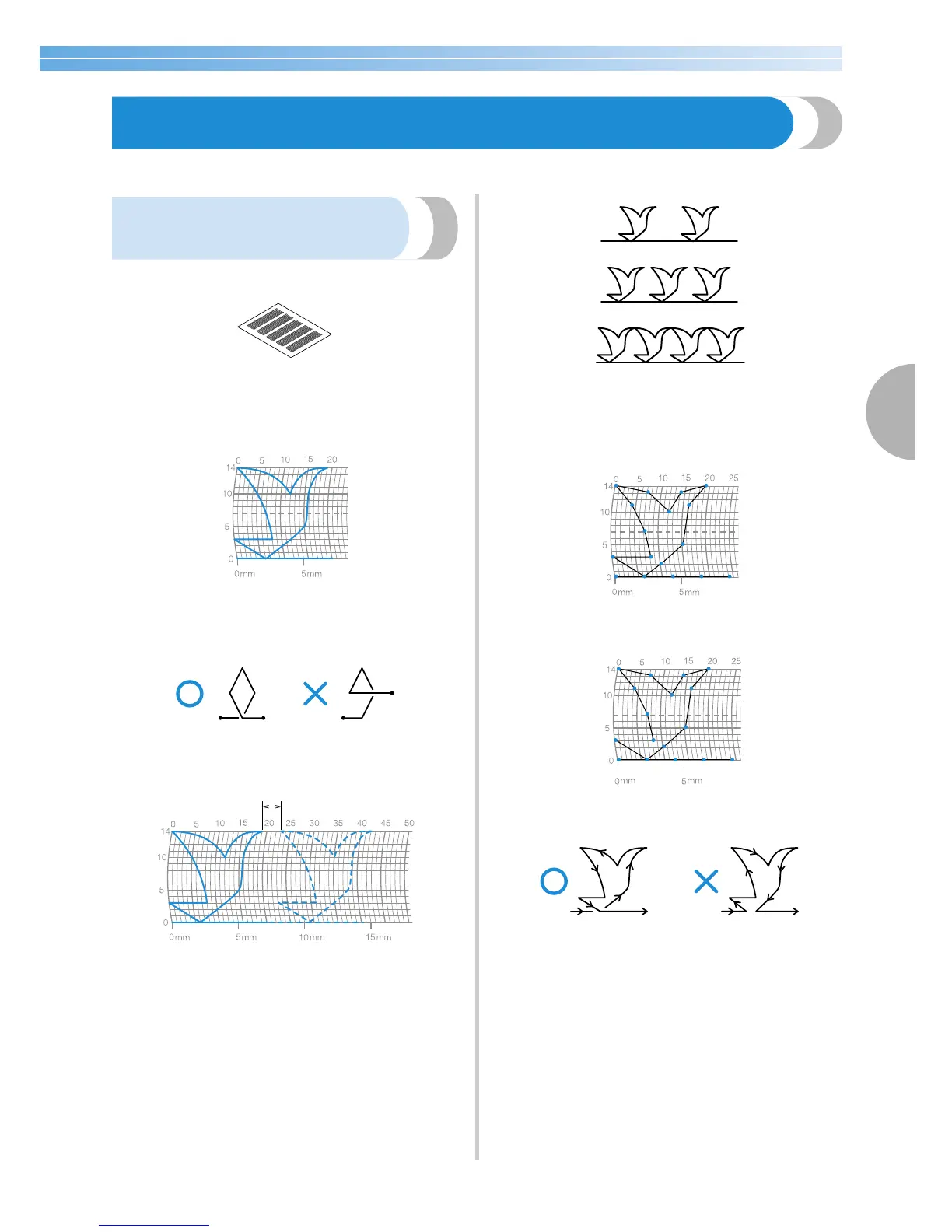 0 5 10 15 20
14
10
5
0
0mm 5mm

0 5 10 15 20 25 30 35 40 45 50
14
10
5
0
0mm 5mm 10mm 15mm

0 5 10 15 20 25
14
10
5
0
0mm 5mm

0 5 10 15 20 25
14
10
5
0
0mm 5mm